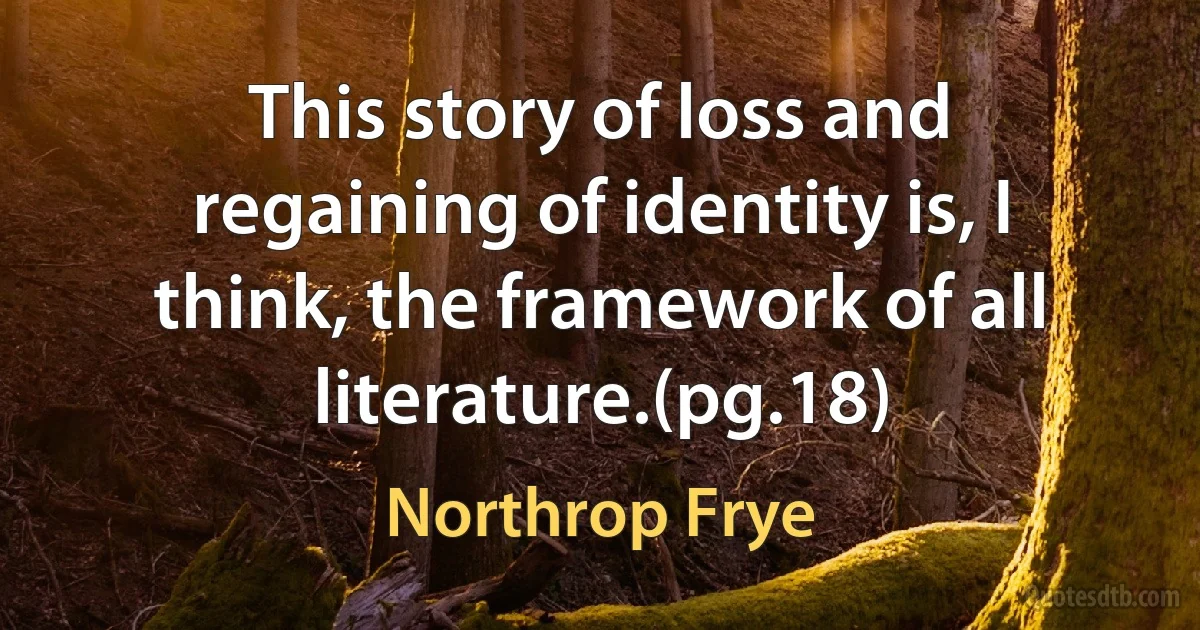 This story of loss and regaining of identity is, I think, the framework of all literature.(pg.18)

Northrop Frye

quotesdtb.com